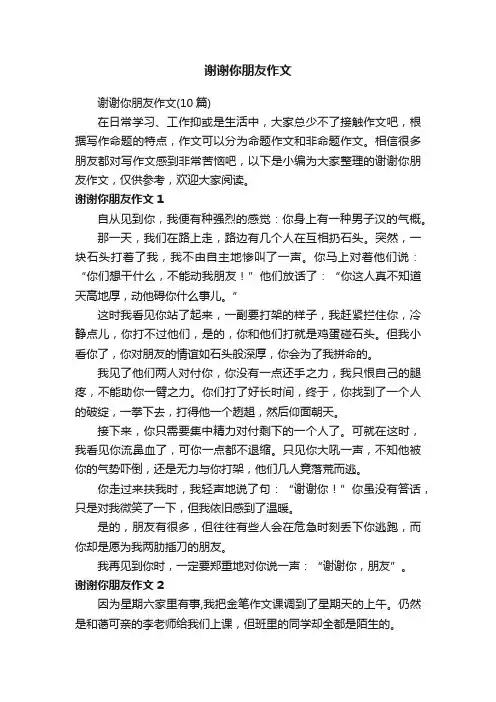 谢谢你朋友作文

谢谢你朋友作文(10 篇)

在日常学习、工作抑或是生活中，大家总少不了接触作文吧，根据写作命题的特点，作文可以分为命题作文和非命题作文。相信很多朋友都对写作文感到非常苦恼吧，以下是小编为大家整理的谢谢你朋友作文，仅供参考，欢迎大家阅读。

谢谢你朋友作文 1

自从见到你，我便有种强烈的感觉：你身上有一种男子汉的气概。

那一天，我们在路上走，路边有几个人在互相扔石头。突然，一块石头打着了我，我不由自主地惨叫了一声。你马上对着他们说：“你们想干什么，不能动我朋友！”他们放话了：“你这人真不知道天高地厚，动他碍你什么事儿。”

这时我看见你站了起来，一副要打架的样子，我赶紧拦住你，冷静点儿，你打不过他们，是的，你和他们打就是鸡蛋碰石头。但我小看你了，你对朋友的情谊如石头般深厚，你会为了我拼命的。

我见了他们两人对付你，你没有一点还手之力，我只恨自己的腿疼，不能助你一臂之力。你们打了好长时间，终于，你找到了一个人的破绽，一拳下去，打得他一个趔趄，然后仰面朝天。

接下来，你只需要集中精力对付剩下的一个人了。可就在这时，我看见你流鼻血了，可你一点都不退缩。只见你大吼一声，不知他被你的气势吓倒，还是无力与你打架，他们几人竟落荒而逃。

你走过来扶我时，我轻声地说了句：“谢谢你！”你虽没有答话，只是对我微笑了一下，但我依旧感到了温暖。

是的，朋友有很多，但往往有些人会在危急时刻丢下你逃跑，而你却是愿为我两肋插刀的朋友。

我再见到你时，一定要郑重地对你说一声：“谢谢你，朋友”。

谢谢你朋友作文 2

因为星期六家里有事,我把金笔作文课调到了星期天的上午。仍然是和蔼可亲的李老师给我们上课，但班里的同学却全都是陌生的。